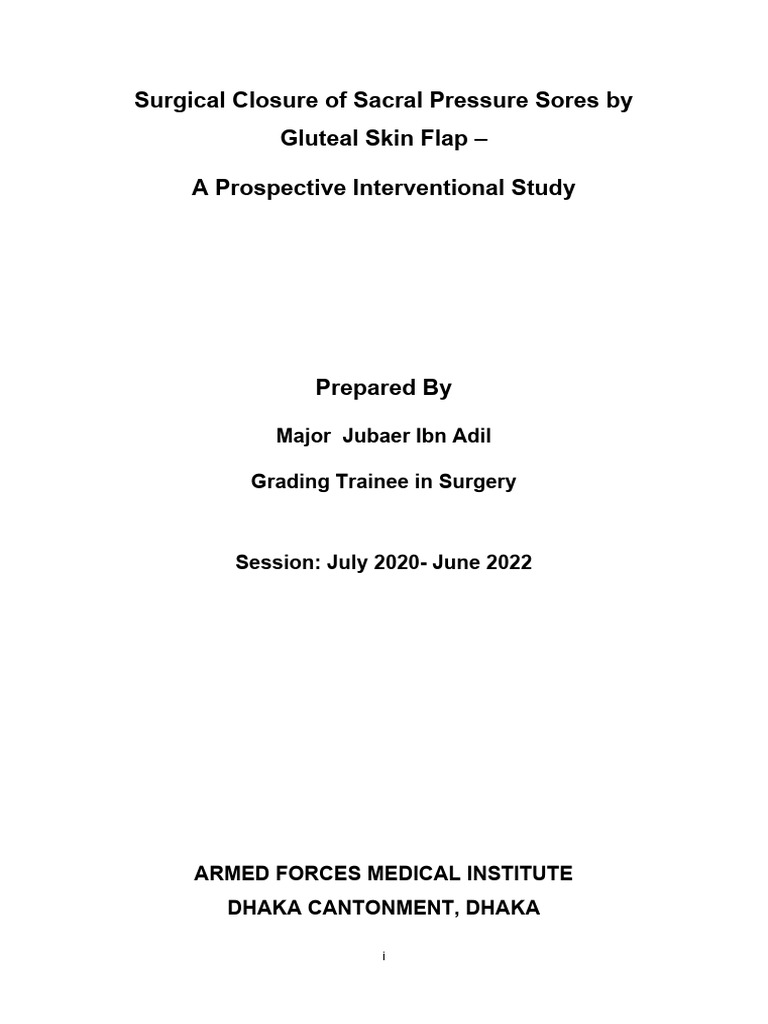 Surgical Closure of Sacral Pressure Sores by Gluteal Skin Flap –

A Prospective Interventional Study

Prepared By

Major Jubaer Ibn Adil

Grading Trainee in Surgery

Session: July 2020- June 2022

ARMED FORCES MEDICAL INSTITUTE
DHAKA CANTONMENT, DHAKA

i